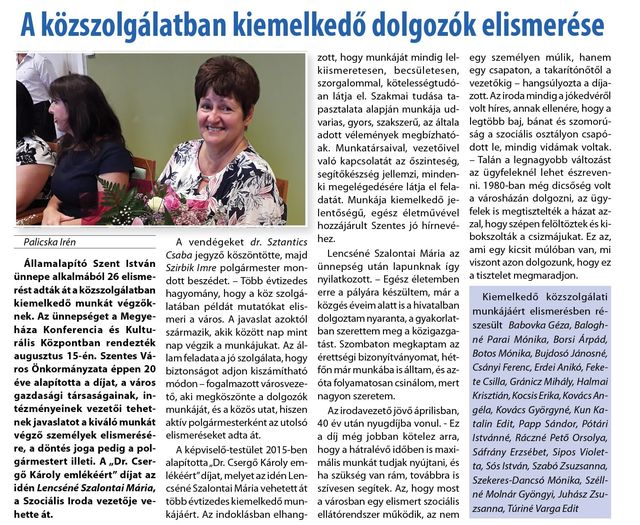 A közszolgálatban kiemelkedő dolgozók elismerése

Palicska Irén

Államalapító Szent István ünnepe alkalmából 26 elismerést adták át a közszolgálatban kiemelkedő munkát végzőknek. Az ünnepséget a Megyeháza Konferencia és Kulturális Központban rendezték augusztus 15-én. Szentes Város Önkormányzata éppen 20 éve alapította a díjat, a város gazdasági társaságainak, intézményeinek vezetői tehetnek javaslatot a kiváló munkát végző személyek elismerésére, a döntés joga pedig a polgármestert illeti. A „Dr. Csergő Károly emlékéért" díjat az idén Lencséné Szalontai Mária, a Szociális Iroda vezetője vehette át.

A vendégeket dr. Sztantics Csaba jegyző köszöntötte, majd Szirbik Imre polgármester mondott beszédet. – Több évtizedes hagyomány, hogy a köz szolgálatában példát mutatókat elismeri a város. A javaslat azoktól származik, akik között nap mint nap végzik a munkájukat. Az állam feladata a jó szolgálata, hogy biztonságot adjon kiszámítható módon – fogalmazott városvezető, aki megköszönte a dolgozók munkáját, és a közös utat, hiszen aktív polgármesterként az utolsó elismeréseket adta át.

A képviselő-testület 2015-ben alapította „Dr. Csergő Károly emlékéért" díjat, melyet az idén Lencséné Szalontai Mária vehetett át több évtizedes kiemelkedő munkájáért. Az indoklásban elhangzott, hogy munkáját mindig lelkiismeretesen, becsületesen, szorgalommal, kötelességtudóan látja el. Szakmai tudása tapasztalata alapján munkája udvarias, gyors, szakszerű, az általa adott vélemények megbízhatóak. Munkatársaival, vezetőivel való kapcsolatát az őszinteség, segítőkészség jellemzi, mindenki megelégedésére látja el feladatát. Munkája kiemelkedő jelentőségű, egész életművével hozzájárult Szentes jó hírnevéhez.

Lencséné Szalontai Mária az ünnepség után lapunknak így nyilatkozott. – Egész életemben erre a pályára készültem, már a közgés éveim alatt is a hivatalban dolgoztam nyaranta, a gyakorlatban szerettem meg a közigazgatást. Szombaton megkaptam az érettségi bizonyítványomat, hétfőn már munkába is álltam, és azóta folyamatosan csinálom, mert nagyon szeretem.

Az irodavezető jövő áprilisban, 40 év után nyugdíjba vonul. - Ez a díj még jobban kötelez arra, hogy a hátralévő időben is maximális munkát tudjak nyújtani, és ha szükség van rám, továbbra is szívesen segítek. Az, hogy most a városban egy elismert szociális ellátórendszer működik, az nem egy személyen múlik, hanem egy csapaton, a takarítónőtől a vezetőkig – hangsúlyozta a díjazott. Az iroda mindig a jókedvéről volt híres, annak ellenére, hogy a legtöbb baj, bánat és szomorúság a szociális osztályon csapódott le, mindig vidámak voltak. – Talán a legnagyobb változást az ügyfeleknél lehet észrevenni. 1980-ban még dicsőség volt a városházán dolgozni, az ügyfelek is megtisztelték a házat azzal, hogy szépen felöltöztek és kibokszolták a csizmájukat. Ez az, ami egy kicsit múlóban van, mi viszont azon dolgozunk, hogy ez a tisztelet megmaradjon.

Kiemelkedő közszolgálati munkájáért elismerésben részesült Babovka Géza, Baloghné Parai Mónika, Borsi Árpád, Botos Mónika, Bujdosó Jánosné, Csányi Ferenc, Erdei Anikó, Fekete Csilla, Gránicz Mihály, Halmai Krisztián, Kocsis Erika, Kovács Angéla, Kovács Györgyné, Kun Katalin Edit, Papp Sándor, Pótári Istvánné, Ráczné Pető Orsolya, Sáfrány Erzsébet, Sipos Violetta, Sós István, Szabó Zsuzsanna, Szekeres-Dancsó Mónika, Széllné Molnár Gyöngyi, Juhász Zsuzsanna, Túriné Varga Edit